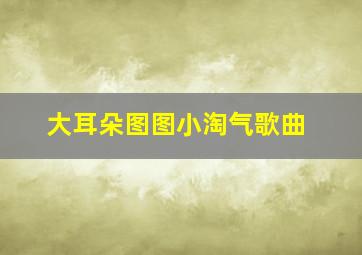 大耳朵图图小淘气歌曲